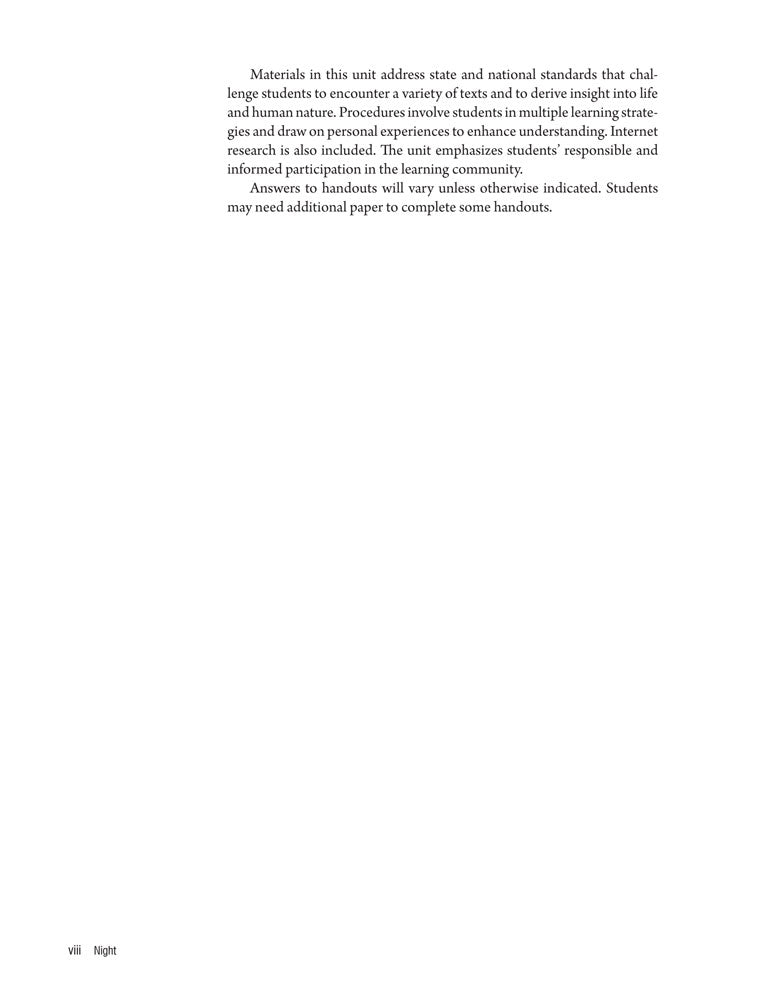 Materials in this unit address state and national standards that challenge students to encounter a variety of texts and to derive insight into life and human nature. Procedures involve students in multiple learning strategies and draw on personal experiences to enhance understanding. Internet research is also included. The unit emphasizes students' responsible and informed participation in the learning community.

Answers to handouts will vary unless otherwise indicated. Students may need additional paper to complete some handouts.

viii Night